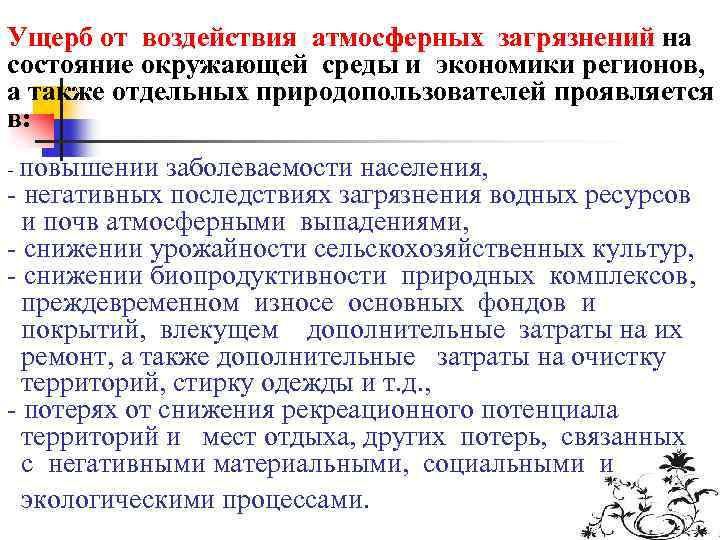 Ущерб от воздействия атмосферных загрязнений на состояние окружающей среды и экономики регионов, а также отдельных природопользователей проявляется в:

- повышении заболеваемости населения,
- негативных последствиях загрязнения водных ресурсов и почв атмосферными выпадениями,
- снижении урожайности сельскохозяйственных культур,
- снижении биопродуктивности природных комплексов, преждевременном износе основных фондов и покрытий, влекущем дополнительные затраты на их ремонт, а также дополнительные затраты на очистку территорий, стирку одежды и т.д.,
- потерях от снижения рекреационного потенциала территорий и мест отдыха, других потерь, связанных с негативными материальными, социальными и экологическими процессами.